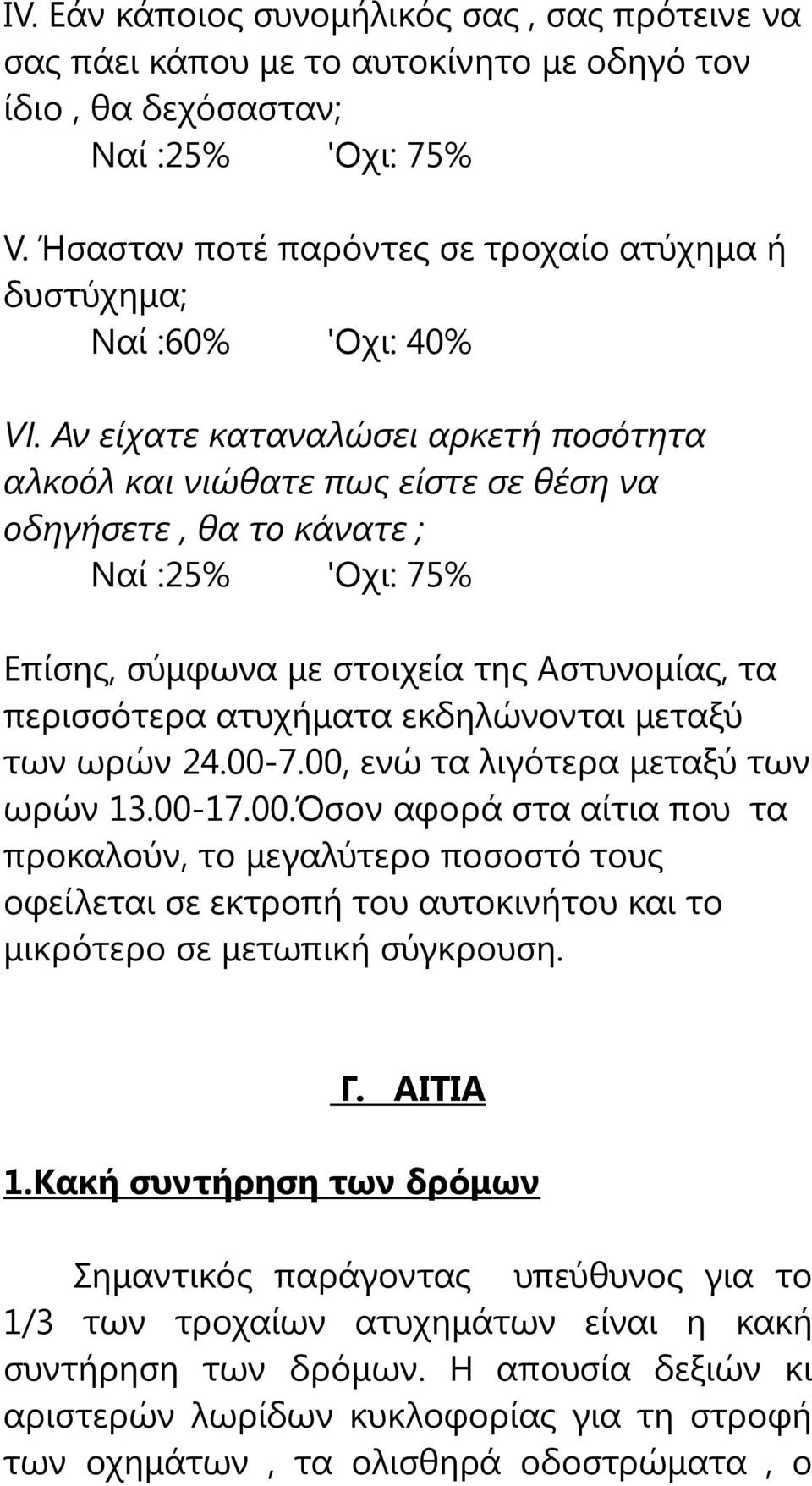 IV. Εάν κάποιος συνομήλικός σας , σας πρότεινε να σας πάει κάπου με το αυτοκίνητο με οδηγό τον ίδιο , θα δεχόσασταν;
Ναί :25%  'Οχι: 75%

V. Ήσασταν ποτέ παρόντες σε τροχαίο ατύχημα ή δυστύχημα;
Ναί :60%  'Οχι: 40%

VI. Αν είχατε καταναλώσει αρκετή ποσότητα αλκοόλ και νιώθατε πως είστε σε θέση να οδηγήσετε , θα το κάνατε ;
Ναί :25%  'Οχι: 75%

Επίσης, σύμφωνα με στοιχεία της Αστυνομίας, τα περισσότερα ατυχήματα εκδηλώνονται μεταξύ των ωρών 24.00-7.00, ενώ τα λιγότερα μεταξύ των ωρών 13.00-17.00.Όσον αφορά στα αίτια που τα προκαλούν, το μεγαλύτερο ποσοστό τους οφείλεται σε εκτροπή του αυτοκινήτου και το μικρότερο σε μετωπική σύγκρουση.

Γ. ΑΙΤΙΑ

1.Κακή συντήρηση των δρόμων

Σημαντικός παράγοντας υπεύθυνος για το 1/3 των τροχαίων ατυχημάτων είναι η κακή συντήρηση των δρόμων. Η απουσία δεξιών κι αριστερών λωρίδων κυκλοφορίας για τη στροφή των οχημάτων , τα ολισθηρά οδοστρώματα , ο